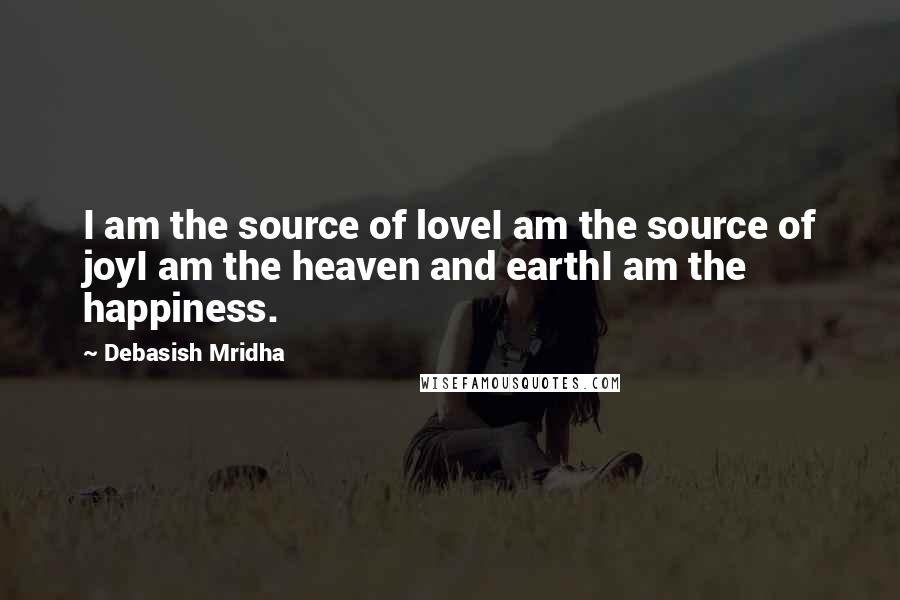 I am the source of loveI am the source of joyI am the heaven and earthI am the happiness.

~ Debasish Mridha

WISEFAMOUSQUOTES.COM